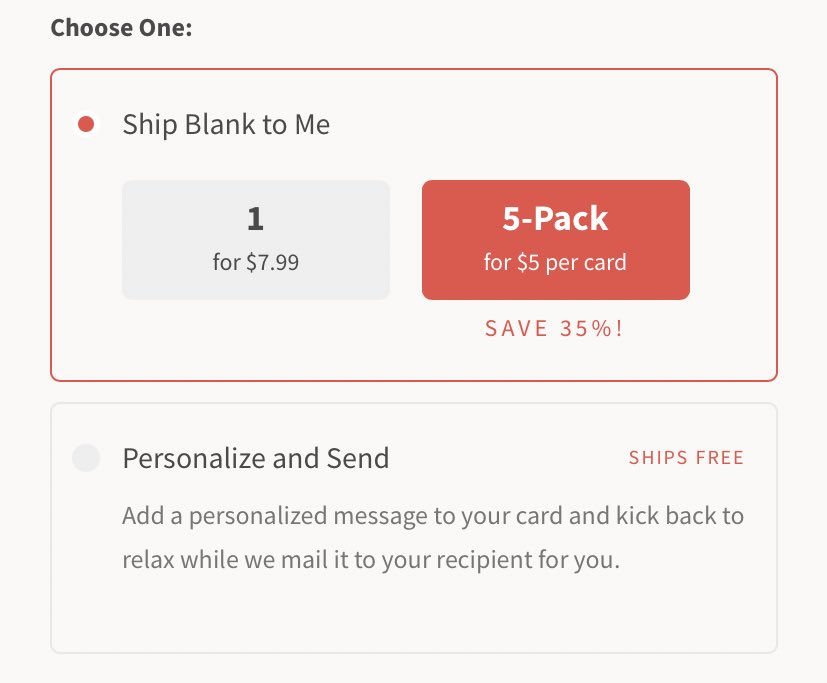 Choose One:

Ship Blank to Me

1
for $7.99

5-Pack
for $5 per card

SAVE 35%!

Personalize and Send

SHIPS FREE

Add a personalized message to your card and kick back to relax while we mail it to your recipient for you.